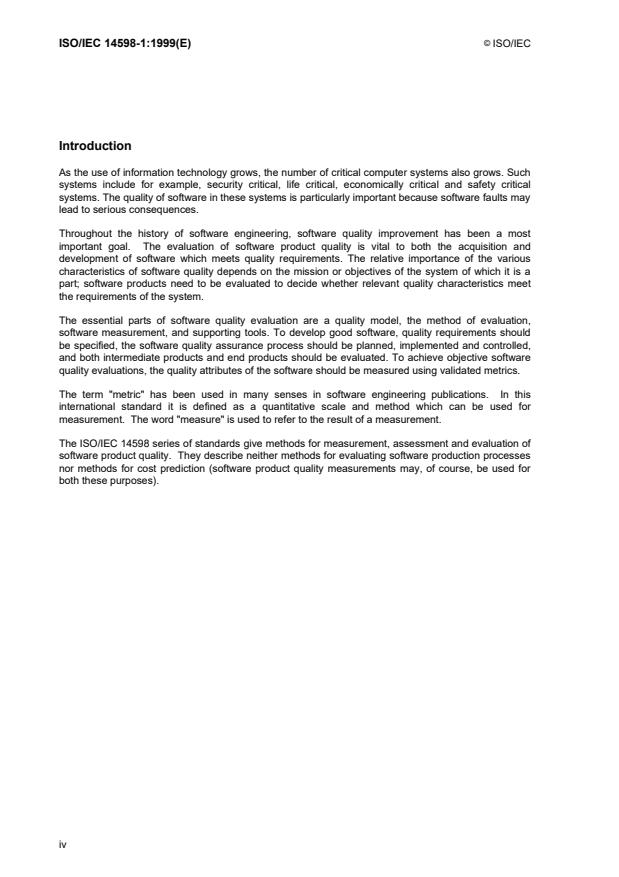 ISO/IEC 14598-1:1999(E)

© ISO/IEC

Introduction

As the use of information technology grows, the number of critical computer systems also grows. Such systems include for example, security critical, life critical, economically critical and safety critical systems. The quality of software in these systems is particularly important because software faults may lead to serious consequences.

Throughout the history of software engineering, software quality improvement has been a most important goal. The evaluation of software product quality is vital to both the acquisition and development of software which meets quality requirements. The relative importance of the various characteristics of software quality depends on the mission or objectives of the system of which it is a part; software products need to be evaluated to decide whether relevant quality characteristics meet the requirements of the system.

The essential parts of software quality evaluation are a quality model, the method of evaluation, software measurement, and supporting tools. To develop good software, quality requirements should be specified, the software quality assurance process should be planned, implemented and controlled, and both intermediate products and end products should be evaluated. To achieve objective software quality evaluations, the quality attributes of the software should be measured using validated metrics.

The term "metric" has been used in many senses in software engineering publications. In this international standard it is defined as a quantitative scale and method which can be used for measurement. The word "measure" is used to refer to the result of a measurement.

The ISO/IEC 14598 series of standards give methods for measurement, assessment and evaluation of software product quality. They describe neither methods for evaluating software production processes nor methods for cost prediction (software product quality measurements may, of course, be used for both these purposes).

iv